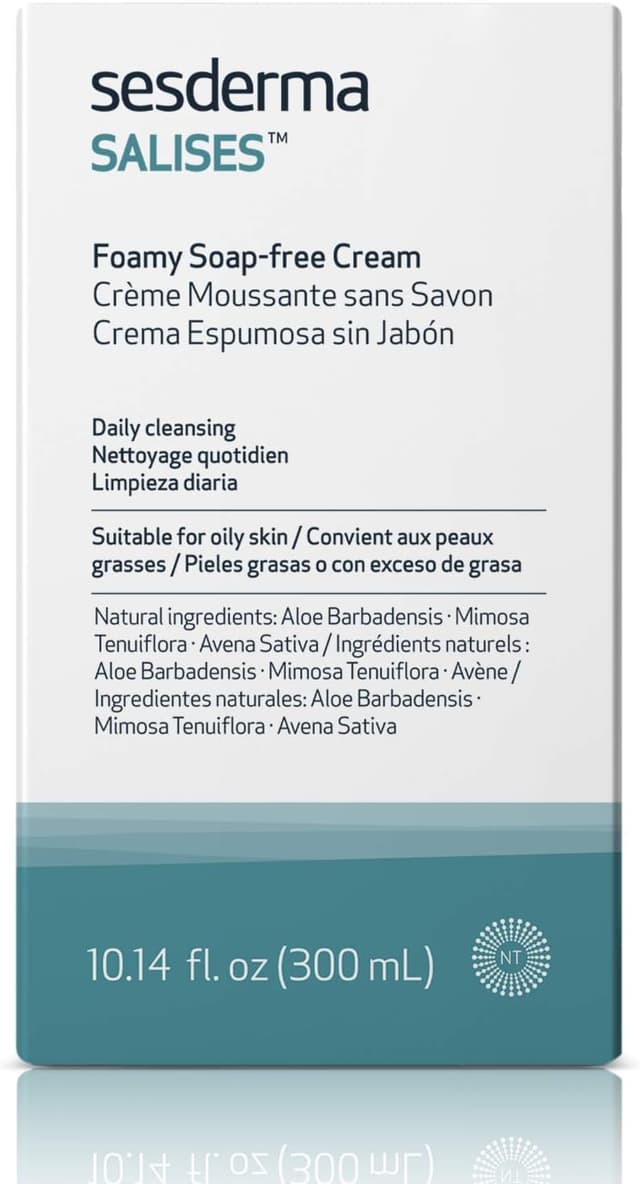 sesderma
SALISES™

Foamy Soap-free Cream
Crème Moussante sans Savon
Crema Espumosa sin Jabón

Daily cleansing
Nettoyage quotidien
Limpieza diaria

Suitable for oily skin / Convient aux peaux grasses / Pieles grasas o con exceso de grasa

Natural ingredients: Aloe Barbadensis · Mimosa Tenuiflora · Avena Sativa / Ingrédients naturels : Aloe Barbadensis · Mimosa Tenuiflora · Avène / Ingredientes naturales: Aloe Barbadensis · Mimosa Tenuiflora · Avena Sativa

10.14 fl. oz (300 mL)

NT